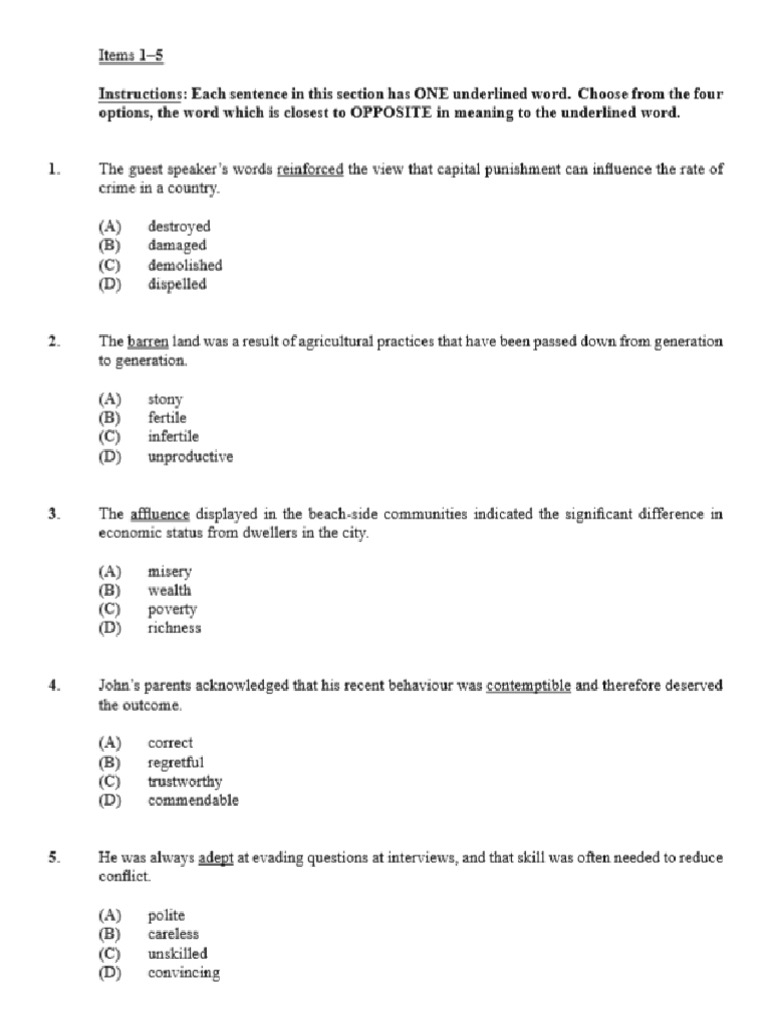 Items 1–5

Instructions: Each sentence in this section has ONE underlined word. Choose from the four options, the word which is closest to OPPOSITE in meaning to the underlined word.

1. The guest speaker's words reinforced the view that capital punishment can influence the rate of crime in a country.

(A) destroyed
(B) damaged
(C) demolished
(D) dispelled

2. The barren land was a result of agricultural practices that have been passed down from generation to generation.

(A) stony
(B) fertile
(C) infertile
(D) unproductive

3. The affluence displayed in the beach-side communities indicated the significant difference in economic status from dwellers in the city.

(A) misery
(B) wealth
(C) poverty
(D) richness

4. John's parents acknowledged that his recent behaviour was contemptible and therefore deserved the outcome.

(A) correct
(B) regretful
(C) trustworthy
(D) commendable

5. He was always adept at evading questions at interviews, and that skill was often needed to reduce conflict.

(A) polite
(B) careless
(C) unskilled
(D) convincing